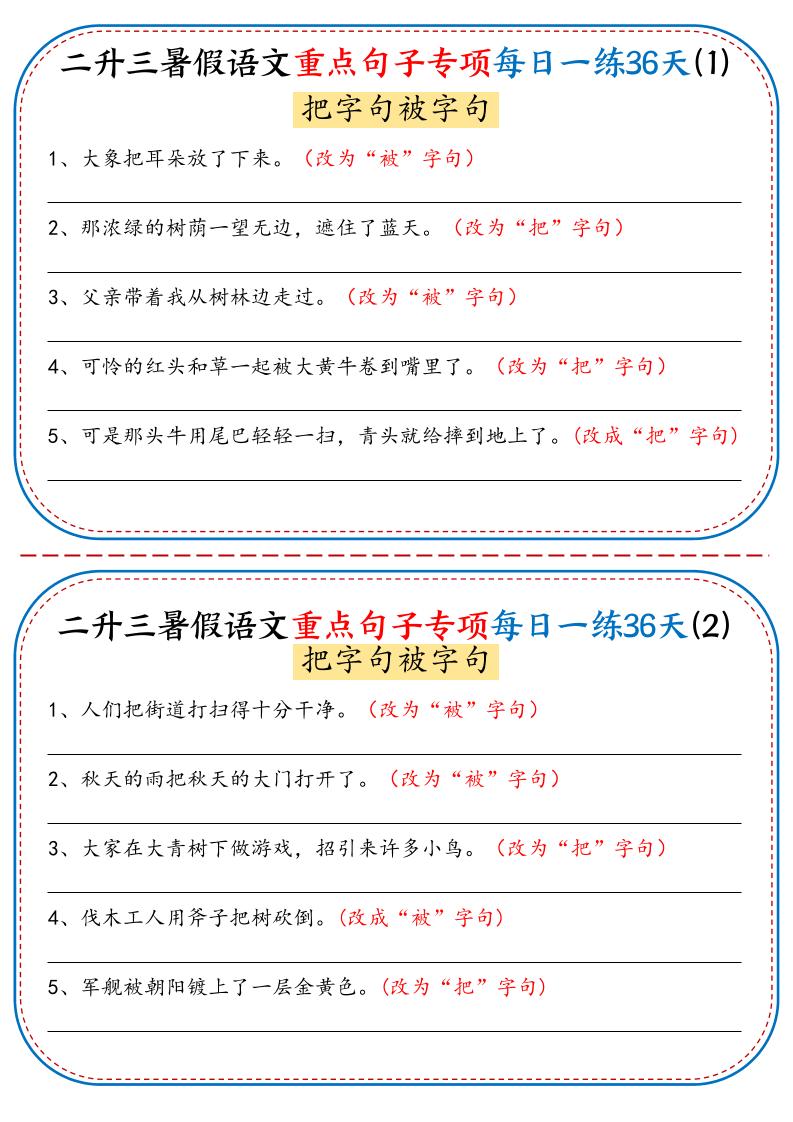 二升三暑假语文重点句子专项每日一练36天(1)

把字句被字句

1、大象把耳朵放了下来。（改为“被”字句）

2、那浓绿的树荫一望无边，遮住了蓝天。（改为“把”字句）

3、父亲带着我从树林边走过。（改为“被”字句）

4、可怜的红头和草一起被大黄牛卷到嘴里了。（改为“把”字句）

5、可是那头牛用尾巴轻轻一扫，青头就给摔到地上了。（改成“把”字句）

二升三暑假语文重点句子专项每日一练36天(2)

把字句被字句

1、人们把街道打扫得十分干净。（改为“被”字句）

2、秋天的雨把秋天的大门打开了。（改为“被”字句）

3、大家在大青树下做游戏，招引来许多小鸟。（改为“把”字句）

4、伐木工人用斧子把树砍倒。（改成“被”字句）

5、军舰被朝阳镀上了一层金黄色。（改为“把”字句）